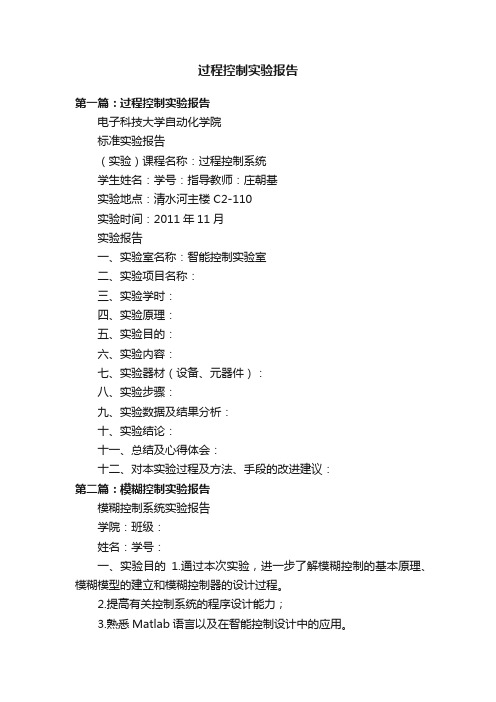 过程控制实验报告

第一篇：过程控制实验报告

电子科技大学自动化学院

标准实验报告

（实验）课程名称：过程控制系统

学生姓名：学号：指导教师：庄朝基

实验地点：清水河主楼 C2-110

实验时间：2011 年 11 月

实验报告

一、实验室名称：智能控制实验室

二、实验项目名称：

三、实验学时：

四、实验原理：

五、实验目的：

六、实验内容：

七、实验器材（设备、元器件）：

八、实验步骤：

九、实验数据及结果分析：

十、实验结论：

十一、总结及心得体会：

十二、对本实验过程及方法、手段的改进建议：

第二篇：模糊控制实验报告

模糊控制系统实验报告

学院：班级：

姓名：学号：

一、实验目的 1.通过本次实验，进一步了解模糊控制的基本原理、模糊模型的建立和模糊控制器的设计过程。

2.提高有关控制系统的程序设计能力；

3.熟悉 Matlab 语言以及在智能控制设计中的应用。